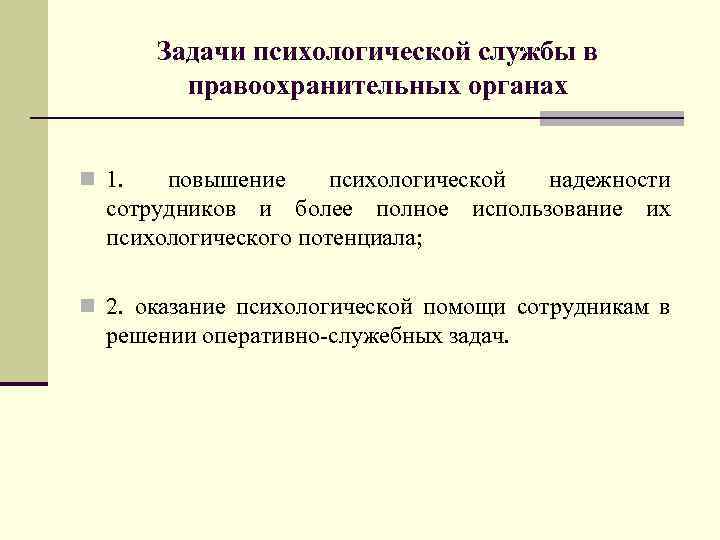 Задачи психологической службы в правоохранительных органах

1. повышение психологической надежности сотрудников и более полное использование их психологического потенциала;

2. оказание психологической помощи сотрудникам в решении оперативно-служебных задач.